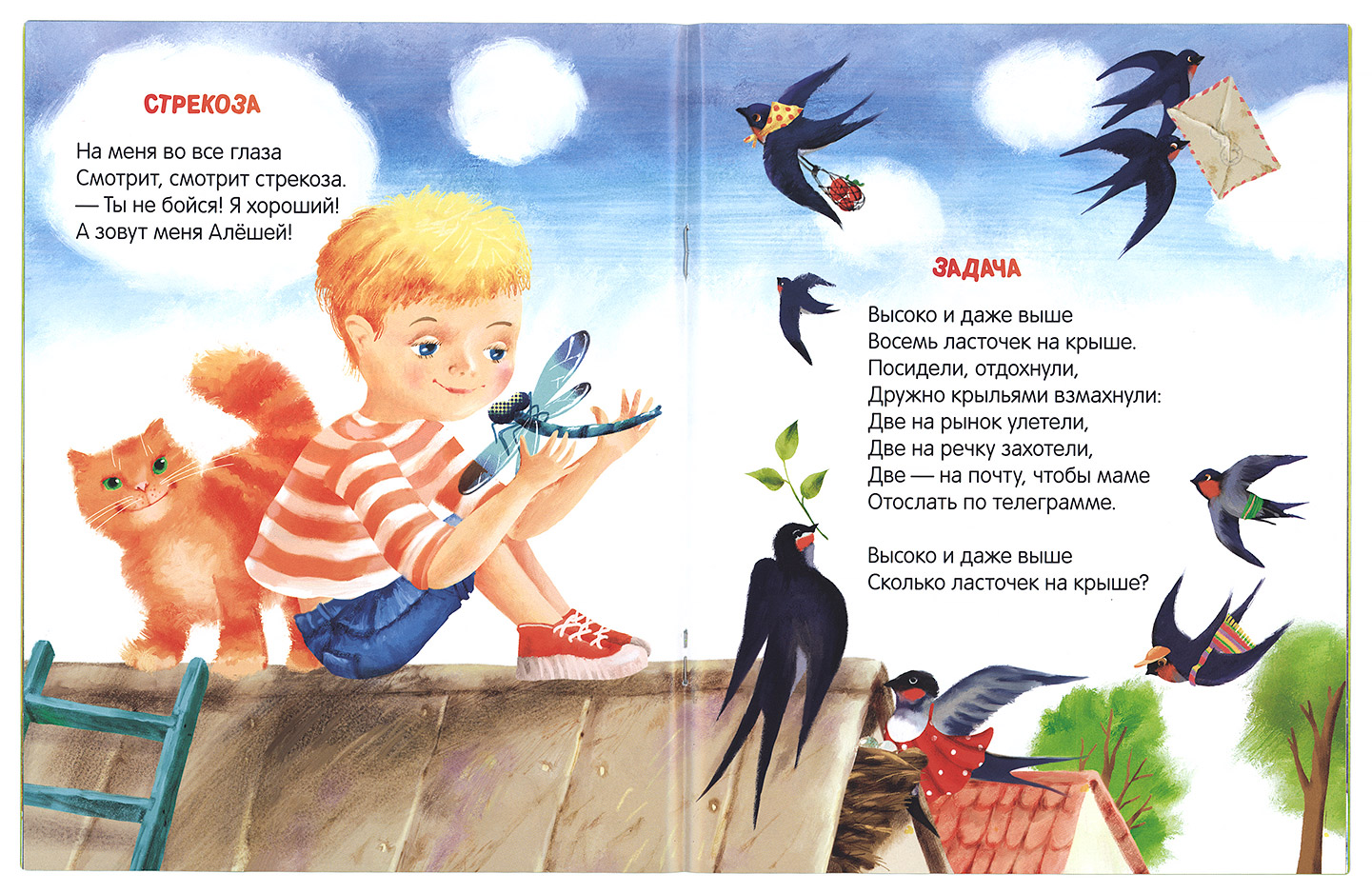 СТРЕКОЗА

На меня во все глаза
Смотрит, смотрит стрекоза.
— Ты не бойся! Я хороший!
А зовут меня Алёшей!

ЗАДАЧА

Высоко и даже выше
Восемь ласточек на крыше.
Посидели, отдохнули,
Дружно крыльями взмахнули:
Две на рынок улетели,
Две на речку захотели,
Две — на почту, чтобы маме
Отослать по телеграмме.

Высоко и даже выше
Сколько ласточек на крыше?